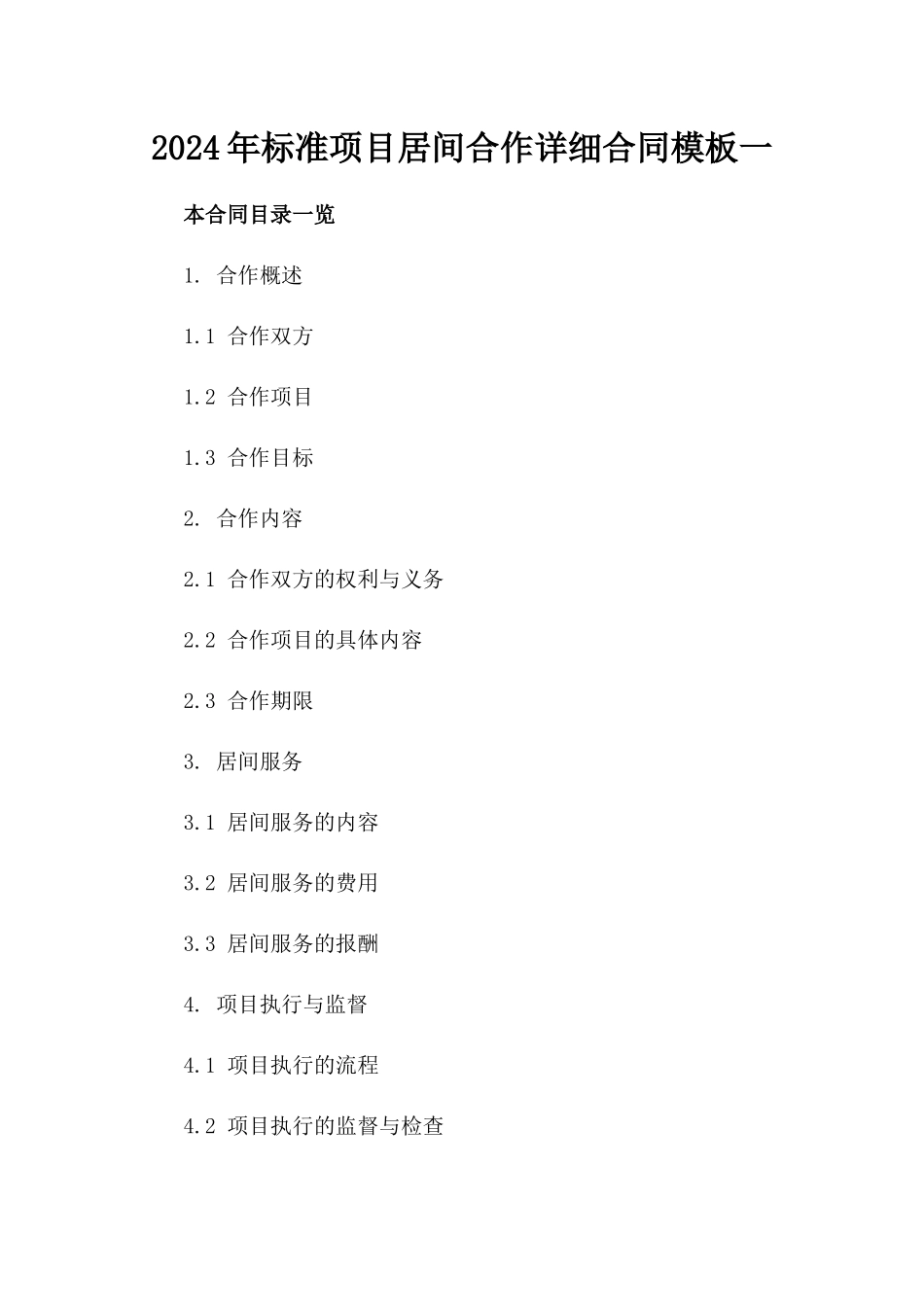 2024年标准项目居间合作详细合同模板一

本合同目录一览

1. 合作概述

1.1 合作双方

1.2 合作项目

1.3 合作目标

2. 合作内容

2.1 合作双方的权利与义务

2.2 合作项目的具体内容

2.3 合作期限

3. 居间服务

3.1 居间服务的内容

3.2 居间服务的费用

3.3 居间服务的报酬

4. 项目执行与监督

4.1 项目执行的流程

4.2 项目执行的监督与检查